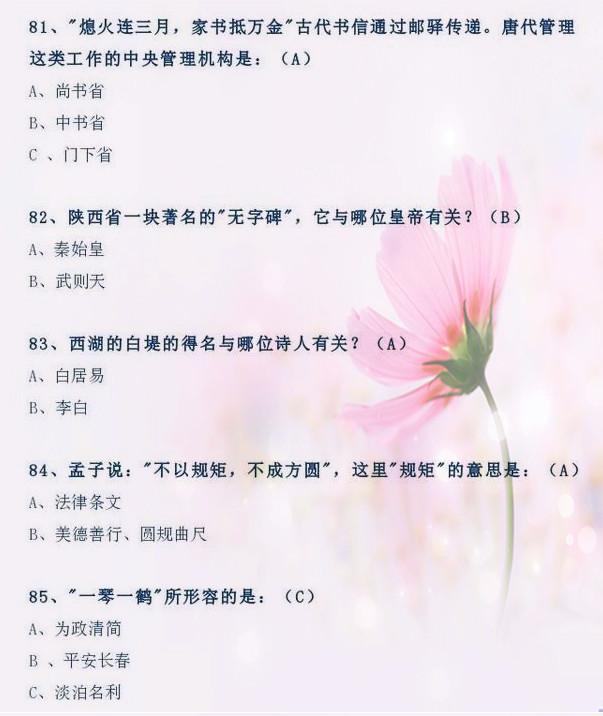 81、"熄火连三月，家书抵万金"古代书信通过邮驿传递。唐代管理这类工作的中央管理机构是：（A）
A、尚书省
B、中书省
C 、门下省

82、陕西省一块著名的"无字碑"，它与哪位皇帝有关？（B）
A、秦始皇
B、武则天

83、西湖的白堤的得名与哪位诗人有关？（A）
A、白居易
B、李白

84、孟子说："不以规矩，不成方圆"，这里"规矩"的意思是：（A）
A、法律条文
B、美德善行、圆规曲尺

85、"一琴一鹤"所形容的是：（C）
A、为政清简
B 、平安长春
C、淡泊名利